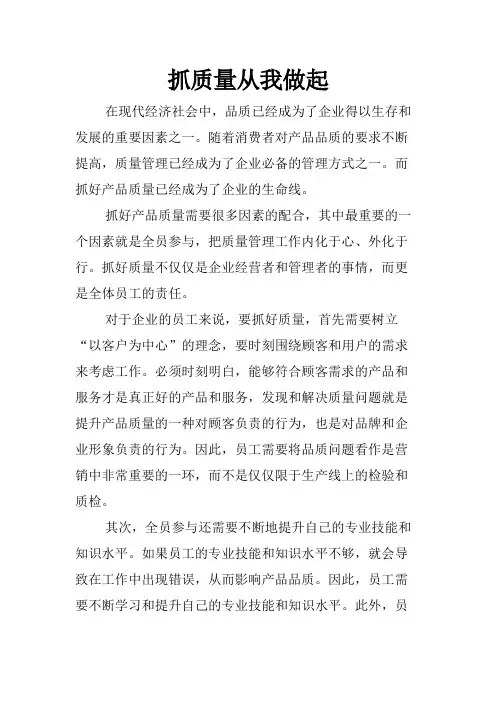 抓质量从我做起

在现代经济社会中，品质已经成为了企业得以生存和发展的重要因素之一。随着消费者对产品品质的要求不断提高，质量管理已经成为了企业必备的管理方式之一。而抓好产品质量已经成为了企业的生命线。

抓好产品质量需要很多因素的配合，其中最重要的一个因素就是全员参与，把质量管理工作内化于心、外化于行。抓好质量不仅仅是企业经营者和管理者的事情，而更是全体员工的责任。

对于企业的员工来说，要抓好质量，首先需要树立“以客户为中心”的理念，要时刻围绕顾客和用户的需求来考虑工作。必须时刻明白，能够符合顾客需求的产品和服务才是真正好的产品和服务，发现和解决质量问题就是提升产品质量的一种对顾客负责的行为，也是对品牌和企业形象负责的行为。因此，员工需要将品质问题看作是营销中非常重要的一环，而不是仅仅限于生产线上的检验和质检。

其次，全员参与还需要不断地提升自己的专业技能和知识水平。如果员工的专业技能和知识水平不够，就会导致在工作中出现错误，从而影响产品品质。因此，员工需要不断学习和提升自己的专业技能和知识水平。此外，员